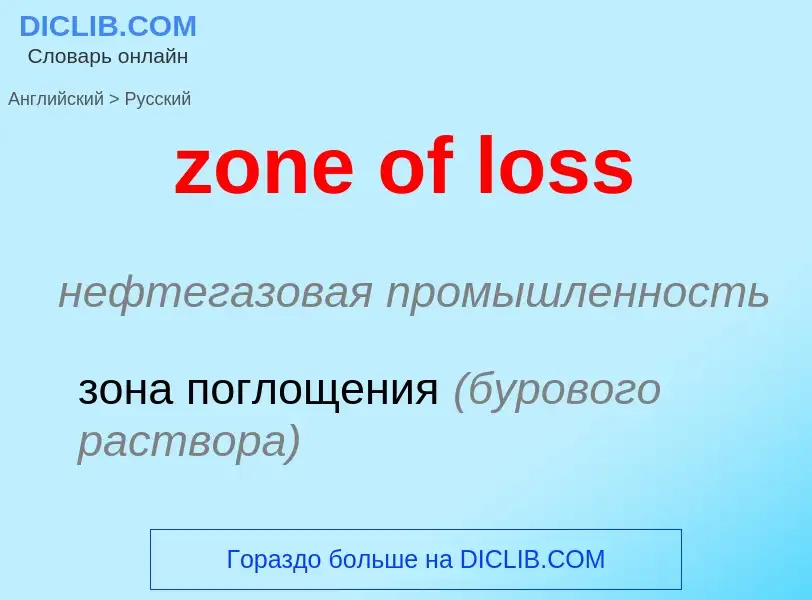 DICLIB.COM
Словарь онлайн

Английский > Русский

zone of loss

нефтегазовая промышленность

зона поглощения (бурового раствора)

Гораздо больше на DICLIB.COM